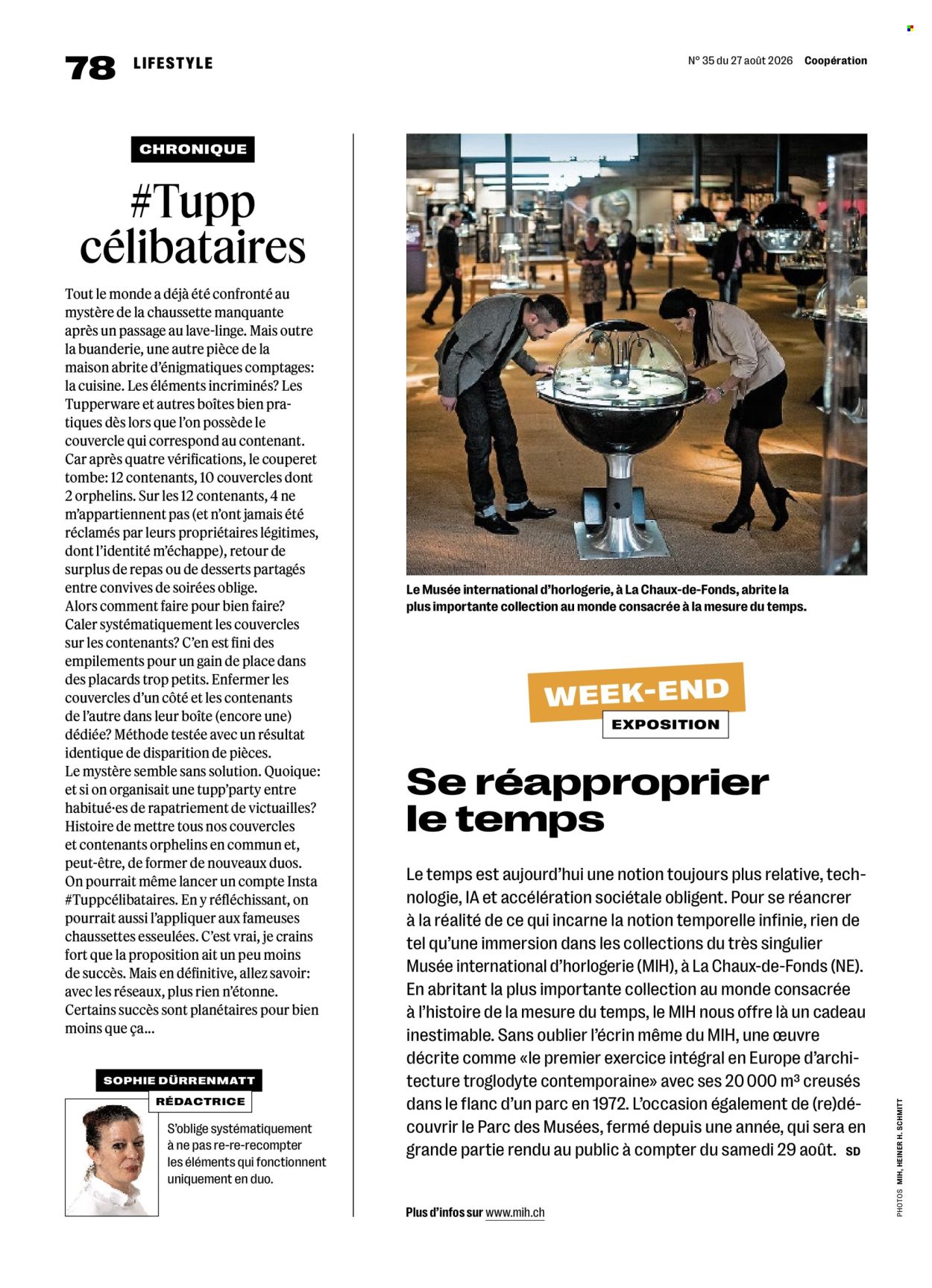 78 LIFESTYLE

N° 35 du 27 août 2026 Coopération

CHRONIQUE

#Tupp célibataires

Tout le monde a déjà été confronté au mystère de la chaussette manquante après un passage au lave-linge. Mais outre la buanderie, une autre pièce de la maison abrite d'énigmatiques comptages: la cuisine. Les éléments incriminés? Les Tupperware et autres boîtes bien pratiques dès lors que l'on possède le couvercle qui correspond au contenant. Car après quatre vérifications, le couperet tombe: 12 contenants, 10 couvercles dont 2 orphelins. Sur les 12 contenants, 4 ne m'appartiennent pas (et n'ont jamais été réclamés par leurs propriétaires légitimes, dont l'identité m'échappe), retour de surplus de repas ou de desserts partagés entre convives de soirées oblige.
Alors comment faire pour bien faire? Caler systématiquement les couvercles sur les contenants? C'en est fini des empilements pour un gain de place dans des placards trop petits. Enfermer les couvercles d'un côté et les contenants de l'autre dans leur boîte (encore une) dédiée? Méthode testée avec un résultat identique de disparition de pièces.
Le mystère semble sans solution. Quoique: et si on organisait une tupp'party entre habitué·es de rapatriement de victuailles? Histoire de mettre tous nos couvercles et contenants orphelins en commun et, peut-être, de former de nouveaux duos. On pourrait même lancer un compte Insta #Tuppcélibataires. En y réfléchissant, on pourrait aussi l'appliquer aux fameuses chaussettes esseulées. C'est vrai, je crains fort que la proposition ait un peu moins de succès. Mais en définitive, allez savoir: avec les réseaux, plus rien n'étonne. Certains succès sont planétaires pour bien moins que ça...

SOPHIE DÜRRENMATT
RÉDACTRICE

S'oblige systématiquement à ne pas re-re-recompter les éléments qui fonctionnent uniquement en duo.

Le Musée international d'horlogerie, à La Chaux-de-Fonds, abrite la plus importante collection au monde consacrée à la mesure du temps.

WEEK-END
EXPOSITION

Se réapproprier le temps

Le temps est aujourd'hui une notion toujours plus relative, technologie, IA et accélération sociétale obligent. Pour se réancrer à la réalité de ce qui incarne la notion temporelle infinie, rien de tel qu'une immersion dans les collections du très singulier Musée international d'horlogerie (MIH), à La Chaux-de-Fonds (NE). En abritant la plus importante collection au monde consacrée à l'histoire de la mesure du temps, le MIH nous offre là un cadeau inestimable. Sans oublier l'écrin même du MIH, une œuvre décrite comme «le premier exercice intégral en Europe d'architecture troglodyte contemporaine» avec ses 20 000 m³ creusés dans le flanc d'un parc en 1972. L'occasion également de (re)découvrir le Parc des Musées, fermé depuis une année, qui sera en grande partie rendu au public à compter du samedi 29 août. SD

Plus d'infos sur www.mih.ch

PHOTOS MIH, HEINER H. SCHMITT